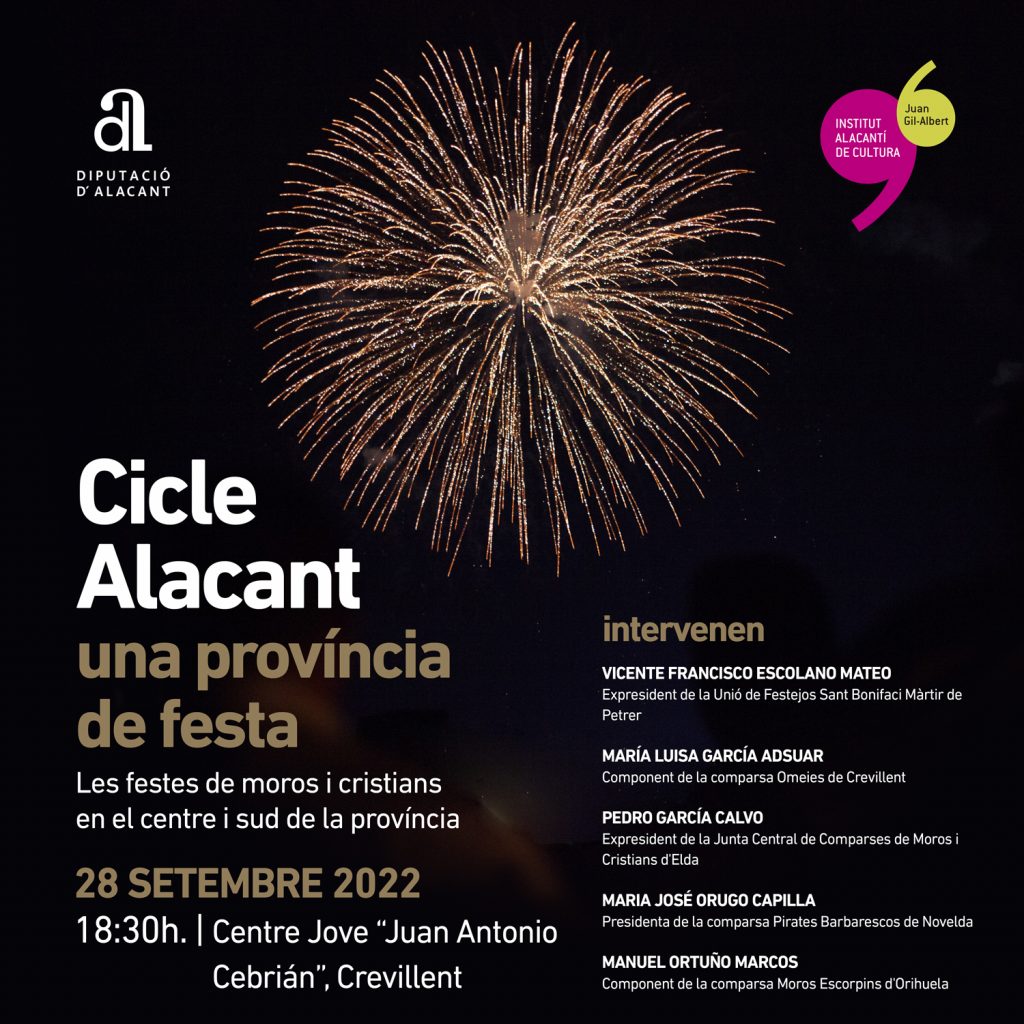 DIPUTACIÓ D'ALACANT

INSTITUT ALACANTÍ DE CULTURA
Juan Gil-Albert

Cicle Alacant
una província de festa
Les festes de moros i cristians en el centre i sud de la província

28 SETEMBRE 2022
18:30h. | Centre Jove "Juan Antonio Cebrián", Crevillent

intervenen

VICENTE FRANCISCO ESCOLANO MATEO
Expresident de la Unió de Festejos Sant Bonifaci Màrtir de Petrer

MARÍA LUISA GARCÍA ADSUAR
Component de la comparsa Omeies de Crevillent

PEDRO GARCÍA CALVO
Expresident de la Junta Central de Comparses de Moros i Cristians d'Elda

MARIA JOSÉ ORUGO CAPILLA
Presidenta de la comparsa Pirates Barbarescos de Novelda

MANUEL ORTUÑO MARCOS
Component de la comparsa Moros Escorpins d'Orihuela